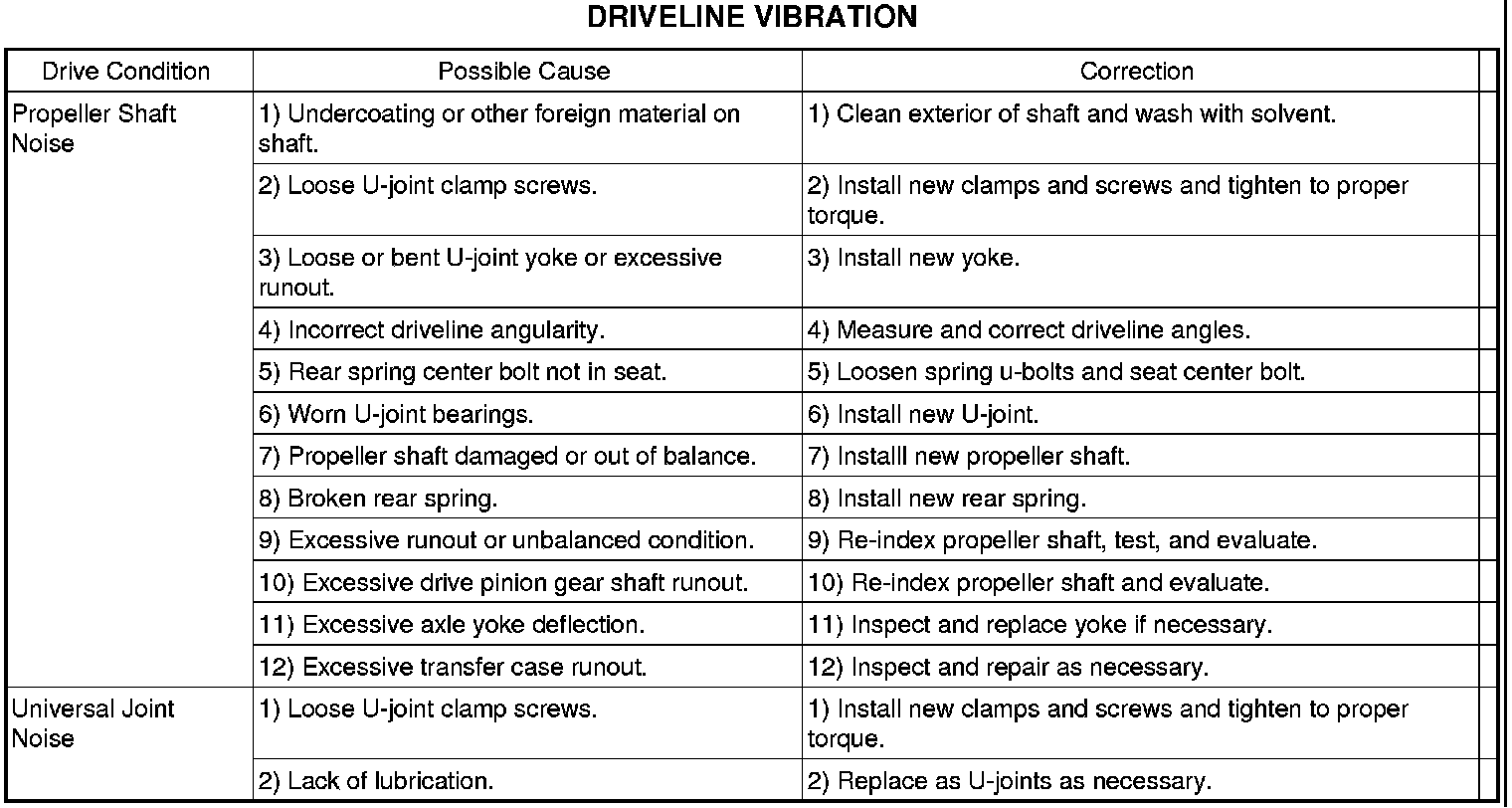 DRIVELINE VIBRATION

| Drive Condition | Possible Cause | Correction |
|---|---|---|
| Propeller Shaft Noise | 1) Undercoating or other foreign material on shaft. | 1) Clean exterior of shaft and wash with solvent. |
| | 2) Loose U-joint clamp screws. | 2) Install new clamps and screws and tighten to proper torque. |
| | 3) Loose or bent U-joint yoke or excessive runout. | 3) Install new yoke. |
| | 4) Incorrect driveline angularity. | 4) Measure and correct driveline angles. |
| | 5) Rear spring center bolt not in seat. | 5) Loosen spring u-bolts and seat center bolt. |
| | 6) Worn U-joint bearings. | 6) Install new U-joint. |
| | 7) Propeller shaft damaged or out of balance. | 7) Installl new propeller shaft. |
| | 8) Broken rear spring. | 8) Install new rear spring. |
| | 9) Excessive runout or unbalanced condition. | 9) Re-index propeller shaft, test, and evaluate. |
| | 10) Excessive drive pinion gear shaft runout. | 10) Re-index propeller shaft and evaluate. |
| | 11) Excessive axle yoke deflection. | 11) Inspect and replace yoke if necessary. |
| | 12) Excessive transfer case runout. | 12) Inspect and repair as necessary. |
| Universal Joint Noise | 1) Loose U-joint clamp screws. | 1) Install new clamps and screws and tighten to proper torque. |
| | 2) Lack of lubrication. | 2) Replace as U-joints as necessary. |